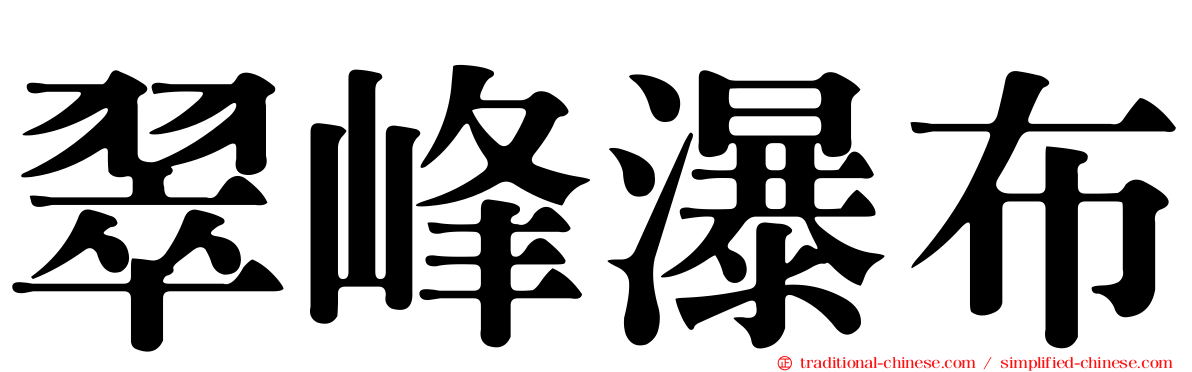 翠峰瀑布

traditional-chinese.com / simplified-chinese.com